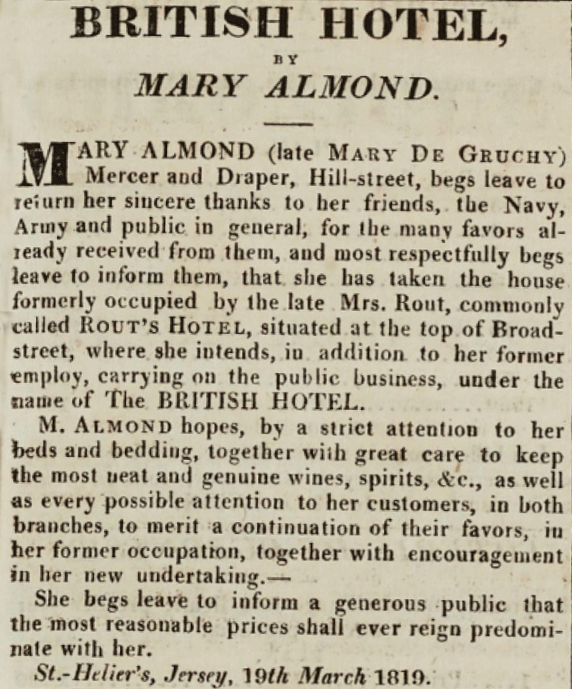 BRITISH HOTEL,

BY

MARY ALMOND.

MARY ALMOND (late MARY DE GRUCHY) Mercer and Draper, Hill-street, begs leave to return her sincere thanks to her friends, the Navy, Army and public in general, for the many favors already received from them, and most respectfully begs leave to inform them, that she has taken the house formerly occupied by the late Mrs. Rout, commonly called ROUT'S HOTEL, situated at the top of Broad-street, where she intends, in addition to her former employ, carrying on the public business, under the name of The BRITISH HOTEL.

M. ALMOND hopes, by a strict attention to her beds and bedding, together with great care to keep the most neat and genuine wines, spirits, &c., as well as every possible attention to her customers, in both branches, to merit a continuation of their favors, in her former occupation, together with encouragement in her new undertaking.—

She begs leave to inform a generous public that the most reasonable prices shall ever reign predominate with her.

St.-Helier's, Jersey, 19th March 1819.